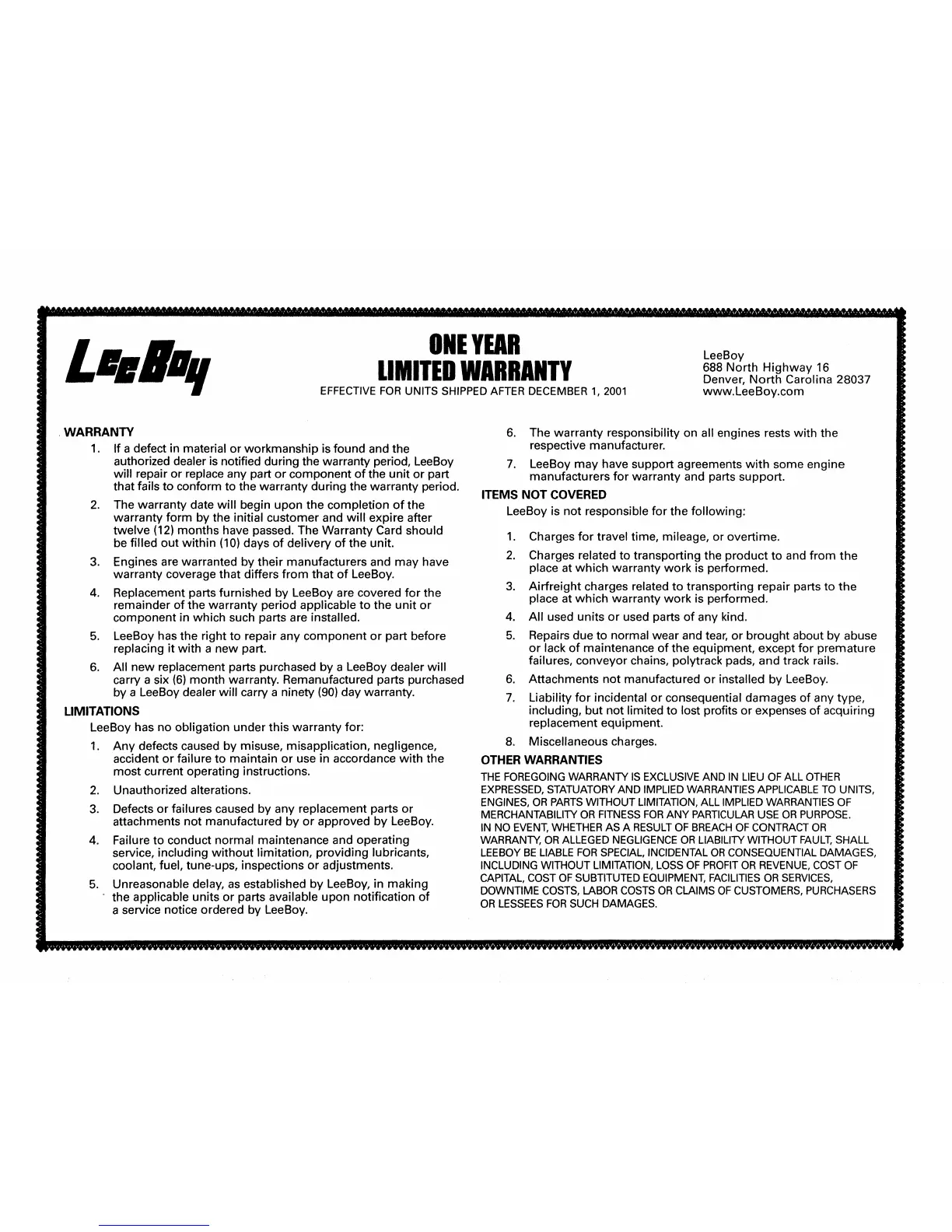 LeeBoy

ONE YEAR
LIMITED WARRANTY
EFFECTIVE FOR UNITS SHIPPED AFTER DECEMBER 1, 2001

LeeBoy
688 North Highway 16
Denver, North Carolina 28037
www.LeeBoy.com

WARRANTY

1. If a defect in material or workmanship is found and the authorized dealer is notified during the warranty period, LeeBoy will repair or replace any part or component of the unit or part that fails to conform to the warranty during the warranty period.

2. The warranty date will begin upon the completion of the warranty form by the initial customer and will expire after twelve (12) months have passed. The Warranty Card should be filled out within (10) days of delivery of the unit.

3. Engines are warranted by their manufacturers and may have warranty coverage that differs from that of LeeBoy.

4. Replacement parts furnished by LeeBoy are covered for the remainder of the warranty period applicable to the unit or component in which such parts are installed.

5. LeeBoy has the right to repair any component or part before replacing it with a new part.

6. All new replacement parts purchased by a LeeBoy dealer will carry a six (6) month warranty. Remanufactured parts purchased by a LeeBoy dealer will carry a ninety (90) day warranty.

LIMITATIONS

LeeBoy has no obligation under this warranty for:

1. Any defects caused by misuse, misapplication, negligence, accident or failure to maintain or use in accordance with the most current operating instructions.

2. Unauthorized alterations.

3. Defects or failures caused by any replacement parts or attachments not manufactured by or approved by LeeBoy.

4. Failure to conduct normal maintenance and operating service, including without limitation, providing lubricants, coolant, fuel, tune-ups, inspections or adjustments.

5. Unreasonable delay, as established by LeeBoy, in making the applicable units or parts available upon notification of a service notice ordered by LeeBoy.

6. The warranty responsibility on all engines rests with the respective manufacturer.

7. LeeBoy may have support agreements with some engine manufacturers for warranty and parts support.

ITEMS NOT COVERED

LeeBoy is not responsible for the following:

1. Charges for travel time, mileage, or overtime.

2. Charges related to transporting the product to and from the place at which warranty work is performed.

3. Airfreight charges related to transporting repair parts to the place at which warranty work is performed.

4. All used units or used parts of any kind.

5. Repairs due to normal wear and tear, or brought about by abuse or lack of maintenance of the equipment, except for premature failures, conveyor chains, polytrack pads, and track rails.

6. Attachments not manufactured or installed by LeeBoy.

7. Liability for incidental or consequential damages of any type, including, but not limited to lost profits or expenses of acquiring replacement equipment.

8. Miscellaneous charges.

OTHER WARRANTIES

THE FOREGOING WARRANTY IS EXCLUSIVE AND IN LIEU OF ALL OTHER EXPRESSED, STATUATORY AND IMPLIED WARRANTIES APPLICABLE TO UNITS, ENGINES, OR PARTS WITHOUT LIMITATION, ALL IMPLIED WARRANTIES OF MERCHANTABILITY OR FITNESS FOR ANY PARTICULAR USE OR PURPOSE.
IN NO EVENT, WHETHER AS A RESULT OF BREACH OF CONTRACT OR WARRANTY, OR ALLEGED NEGLIGENCE OR LIABILITY WITHOUT FAULT, SHALL LEEBOY BE LIABLE FOR SPECIAL, INCIDENTAL OR CONSEQUENTIAL DAMAGES, INCLUDING WITHOUT LIMITATION, LOSS OF PROFIT OR REVENUE, COST OF CAPITAL, COST OF SUBTITUTED EQUIPMENT, FACILITIES OR SERVICES, DOWNTIME COSTS, LABOR COSTS OR CLAIMS OF CUSTOMERS, PURCHASERS OR LESSEES FOR SUCH DAMAGES.